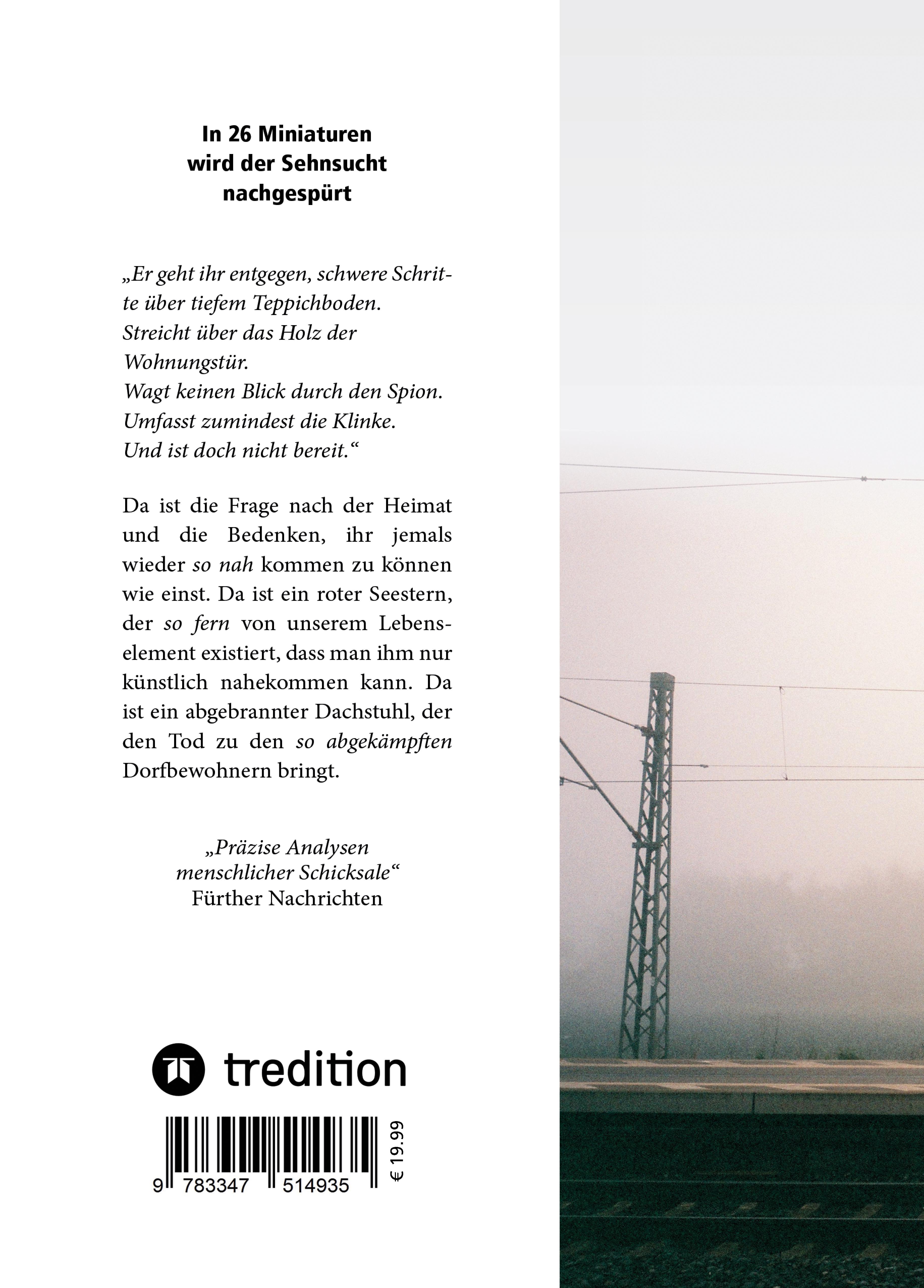 In 26 Miniaturen wird der Sehnsucht nachgespürt

„Er geht ihr entgegen, schwere Schritte über tiefem Teppichboden.
Streicht über das Holz der Wohnungstür.
Wagt keinen Blick durch den Spion.
Umfasst zumindest die Klinke.
Und ist doch nicht bereit.“

Da ist die Frage nach der Heimat und die Bedenken, ihr jemals wieder so nah kommen zu können wie einst. Da ist ein roter Seestern, der so fern von unserem Lebenselement existiert, dass man ihm nur künstlich nahekommen kann. Da ist ein abgebrannter Dachstuhl, der den Tod zu den so abgekämpften Dorfbewohnern bringt.

„Präzise Analysen menschlicher Schicksale“
Fürther Nachrichten

tredition

9 783347 514935

€ 19.99